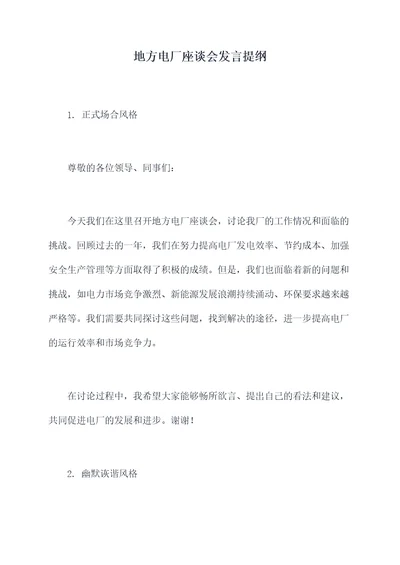 地方电厂座谈会发言提纲

1. 正式场合风格

尊敬的各位领导、同事们：

今天我们在这里召开地方电厂座谈会，讨论我厂的工作情况和面临的挑战。回顾过去的一年，我们在努力提高电厂发电效率、节约成本、加强安全生产管理等方面取得了积极的成绩。但是，我们也面临着新的问题和挑战，如电力市场竞争激烈、新能源发展浪潮持续涌动、环保要求越来越严格等。我们需要共同探讨这些问题，找到解决的途径，进一步提高电厂的运行效率和市场竞争力。

在讨论过程中，我希望大家能够畅所欲言、提出自己的看法和建议，共同促进电厂的发展和进步。谢谢！

2. 幽默诙谐风格